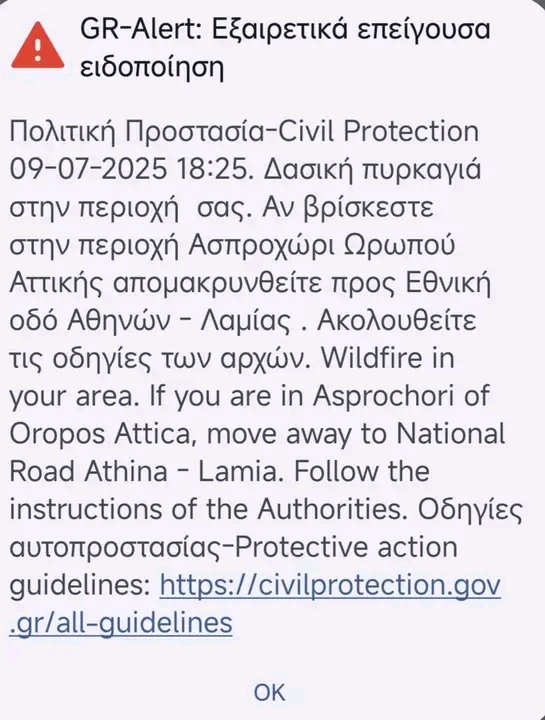 GR-Alert: Εξαιρετικά επείγουσα ειδοποίηση

Πολιτική Προστασία-Civil Protection 09-07-2025 18:25. Δασική πυρκαγιά στην περιοχή σας. Αν βρίσκεστε στην περιοχή Ασπροχώρι Ωρωπού Αττικής απομακρυνθείτε προς Εθνική οδό Αθηνών - Λαμίας . Ακολουθείτε τις οδηγίες των αρχών. Wildfire in your area. If you are in Asprochori of Oropos Attica, move away to National Road Athina - Lamia. Follow the instructions of the Authorities. Οδηγίες αυτοπροστασίας-Protective action guidelines: https://civilprotection.gov.gr/all-guidelines

OK